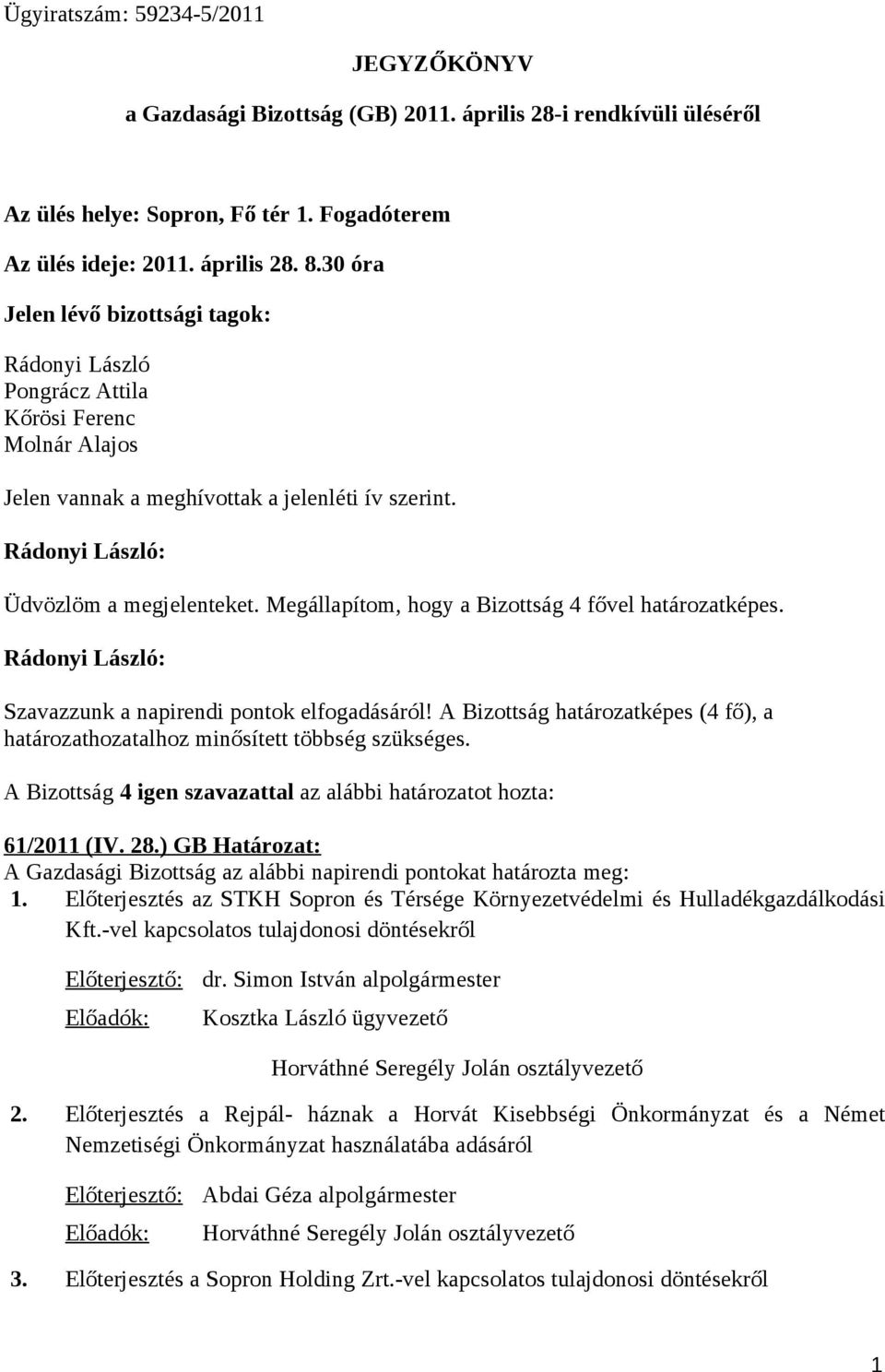 Ügyiratszám: 59234-5/2011

JEGYZŐKÖNYV

a Gazdasági Bizottság (GB) 2011. április 28-i rendkívüli üléséről

Az ülés helye: Sopron, Fő tér 1. Fogadóterem

Az ülés ideje: 2011. április 28. 8.30 óra

Jelen lévő bizottsági tagok:

Rádonyi László
Pongrácz Attila
Kőrösi Ferenc
Molnár Alajos

Jelen vannak a meghívottak a jelenléti ív szerint.

Rádonyi László:

Üdvözlöm a megjelenteket. Megállapítom, hogy a Bizottság 4 fővel határozatképes.

Rádonyi László:

Szavazzunk a napirendi pontok elfogadásáról! A Bizottság határozatképes (4 fő), a határozathozatalhoz minősített többség szükséges.

A Bizottság 4 igen szavazattal az alábbi határozatot hozta:

61/2011 (IV. 28.) GB Határozat:
A Gazdasági Bizottság az alábbi napirendi pontokat határozta meg:

1. Előterjesztés az STKH Sopron és Térsége Környezetvédelmi és Hulladékgazdálkodási Kft.-vel kapcsolatos tulajdonosi döntésekről

Előterjesztő: dr. Simon István alpolgármester
Előadók: Kosztka László ügyvezető
Horváthné Seregély Jolán osztályvezető

2. Előterjesztés a Rejpál- háznak a Horvát Kisebbségi Önkormányzat és a Német Nemzetiségi Önkormányzat használatába adásáról

Előterjesztő: Abdai Géza alpolgármester
Előadók: Horváthné Seregély Jolán osztályvezető

3. Előterjesztés a Sopron Holding Zrt.-vel kapcsolatos tulajdonosi döntésekről

1